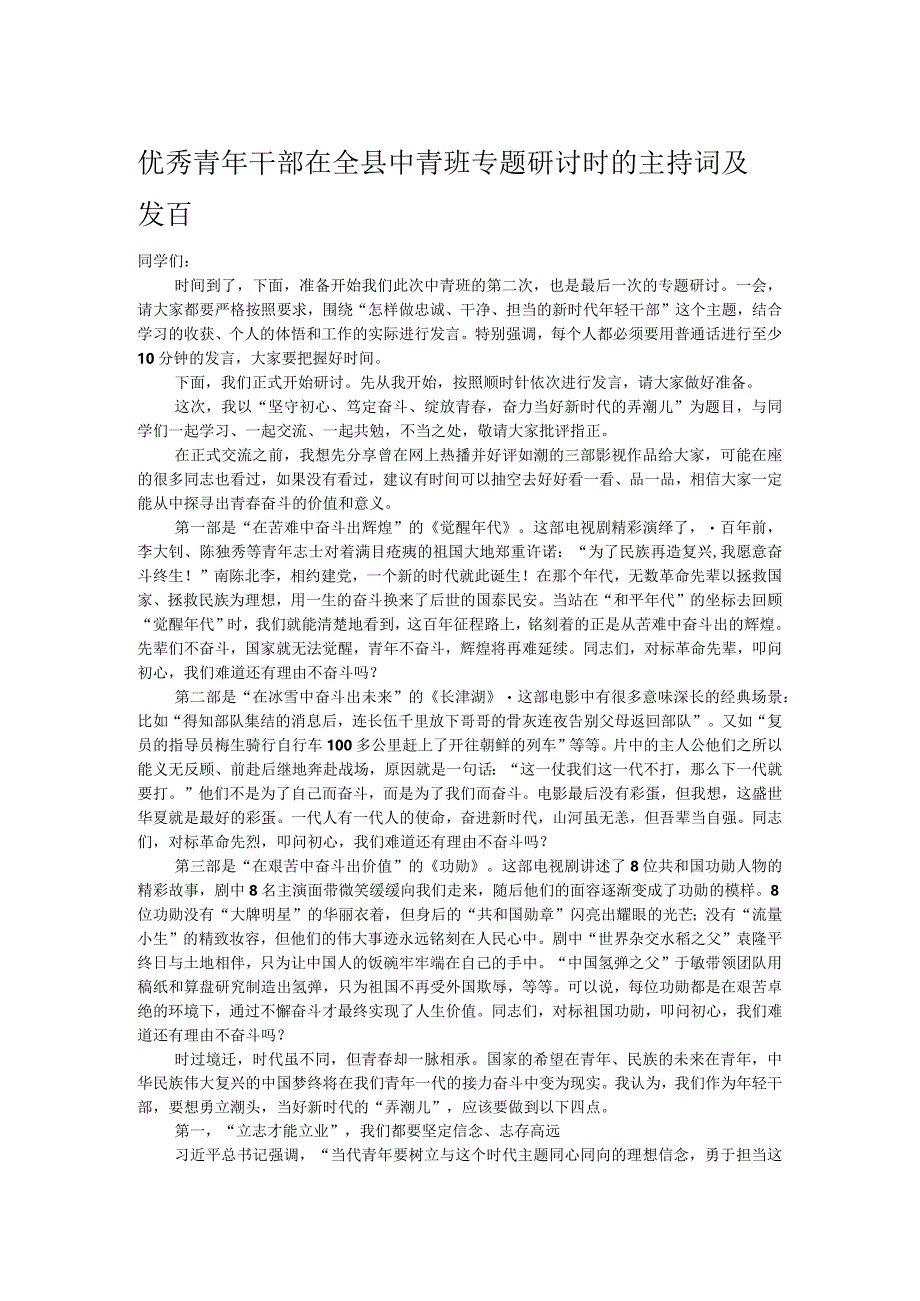 优秀青年干部在全县中青班专题研讨时的主持词及发百

同学们：

时间到了，下面，准备开始我们此次中青班的第二次，也是最后一次的专题研讨。一会，请大家都要严格按照要求，围绕“怎样做忠诚、干净、担当的新时代年轻干部”这个主题，结合学习的收获、个人的体悟和工作的实际进行发言。特别强调，每个人都必须要用普通话进行至少10分钟的发言，大家要把握好时间。

下面，我们正式开始研讨。先从我开始，按照顺时针依次进行发言，请大家做好准备。

这次，我以“坚守初心、笃定奋斗、绽放青春，奋力当好新时代的弄潮儿”为题目，与同学们一起学习、一起交流、一起共勉，不当之处，敬请大家批评指正。

在正式交流之前，我想先分享曾在网上热播并好评如潮的三部影视作品给大家，可能在座的很多同志也看过，如果没有看过，建议有时间可以抽空去好好看一看、品一品，相信大家一定能从中探寻出青春奋斗的价值和意义。

第一部是“在苦难中奋斗出辉煌”的《觉醒年代》。这部电视剧精彩演绎了，·百年前，李大钊、陈独秀等青年志士对着满目疮痍的祖国大地郑重许诺：“为了民族再造复兴，我愿意奋斗终生！”南陈北李，相约建党，一个新的时代就此诞生！在那个年代，无数革命先辈以拯救国家、拯救民族为理想，用一生的奋斗换来了后世的国泰民安。当站在“和平年代”的坐标去回顾“觉醒年代”时，我们就能清楚地看到，这百年征程路上，铭刻着的正是从苦难中奋斗出的辉煌。先辈们不奋斗，国家就无法觉醒，青年不奋斗，辉煌将再难延续。同志们，对标革命先辈，叩问初心，我们难道还有理由不奋斗吗？

第二部是“在冰雪中奋斗出未来”的《长津湖》·这部电影中有很多意味深长的经典场景：比如“得知部队集结的消息后，连长伍千里放下哥哥的骨灰连夜告别父母返回部队”。又如“复员的指导员梅生骑行自行车100多公里赶上了开往朝鲜的列车”等等。片中的主人公他们之所以能义无反顾、前赴后继地奔赴战场，原因就是一句话：“这一仗我们这一代不打，那么下一代就要打。”他们不是为了自己而奋斗，而是为了我们而奋斗。电影最后没有彩蛋，但我想，这盛世华夏就是最好的彩蛋。一代人有一代人的使命，奋进新时代，山河虽无恙，但吾辈当自强。同志们，对标革命先烈，叩问初心，我们难道还有理由不奋斗吗？

第三部是“在艰苦中奋斗出价值”的《功勋》。这部电视剧讲述了8位共和国功勋人物的精彩故事，剧中8名主演面带微笑缓缓向我们走来，随后他们的面容逐渐变成了功勋的模样。8位功勋没有“大牌明星”的华丽衣着，但身后的“共和国勋章”闪亮出耀眼的光芒；没有“流量小生”的精致妆容，但他们的伟大事迹永远铭刻在人民心中。剧中“世界杂交水稻之父”袁隆平终日与土地相伴，只为让中国人的饭碗牢牢端在自己的手中。“中国氢弹之父”于敏带领团队用稿纸和算盘研究制造出氢弹，只为祖国不再受外国欺辱，等等。可以说，每位功勋都是在艰苦卓绝的环境下，通过不懈奋斗才最终实现了人生价值。同志们，对标祖国功勋，叩问初心，我们难道还有理由不奋斗吗？

时过境迁，时代虽不同，但青春却一脉相承。国家的希望在青年、民族的未来在青年，中华民族伟大复兴的中国梦终将在我们青年一代的接力奋斗中变为现实。我认为，我们作为年轻干部，要想勇立潮头，当好新时代的“弄潮儿”，应该要做到以下四点。

第一，“立志才能立业”，我们都要坚定信念、志存高远

习近平总书记强调，“当代青年要树立与这个时代主题同心同向的理想信念，勇于担当这